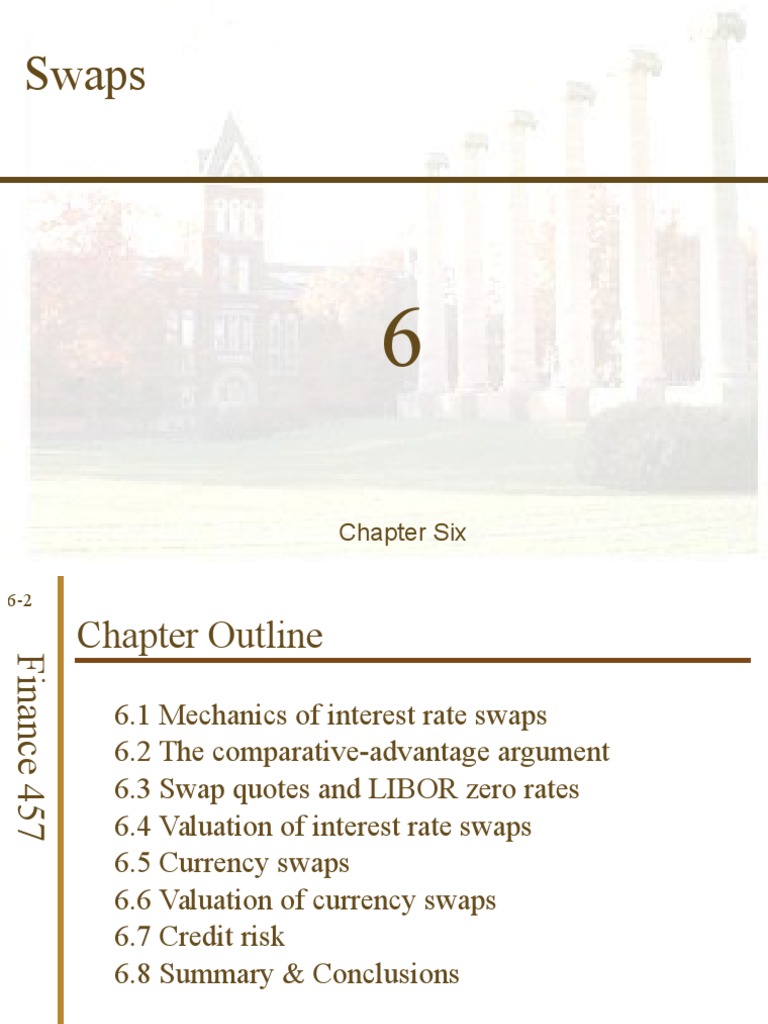 Swaps

6

Chapter Six

6-2

Finance 457

Chapter Outline

6.1 Mechanics of interest rate swaps
6.2 The comparative-advantage argument
6.3 Swap quotes and LIBOR zero rates
6.4 Valuation of interest rate swaps
6.5 Currency swaps
6.6 Valuation of currency swaps
6.7 Credit risk
6.8 Summary & Conclusions